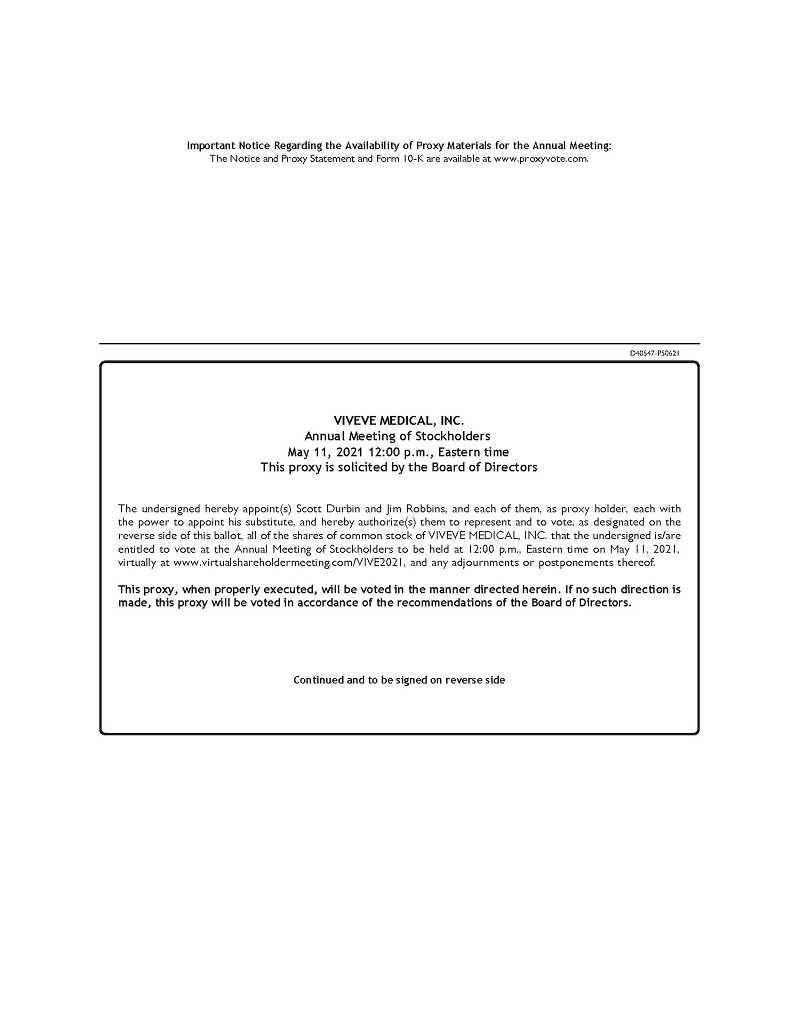 Important Notice Regarding the Availability of Proxy Materials for the Annual Meeting:
The Notice and Proxy Statement and Form 10-K are available at www.proxyvote.com.

D40547-P50621

VIVEVE MEDICAL, INC.
Annual Meeting of Stockholders
May 11, 2021 12:00 p.m., Eastern time
This proxy is solicited by the Board of Directors

The undersigned hereby appoint(s) Scott Durbin and Jim Robbins, and each of them, as proxy holder, each with the power to appoint his substitute, and hereby authorize(s) them to represent and to vote, as designated on the reverse side of this ballot, all of the shares of common stock of VIVEVE MEDICAL, INC. that the undersigned is/are entitled to vote at the Annual Meeting of Stockholders to be held at 12:00 p.m., Eastern time on May 11, 2021, virtually at www.virtualshareholdermeeting.com/VIVE2021, and any adjournments or postponements thereof.

This proxy, when properly executed, will be voted in the manner directed herein. If no such direction is made, this proxy will be voted in accordance of the recommendations of the Board of Directors.

Continued and to be signed on reverse side